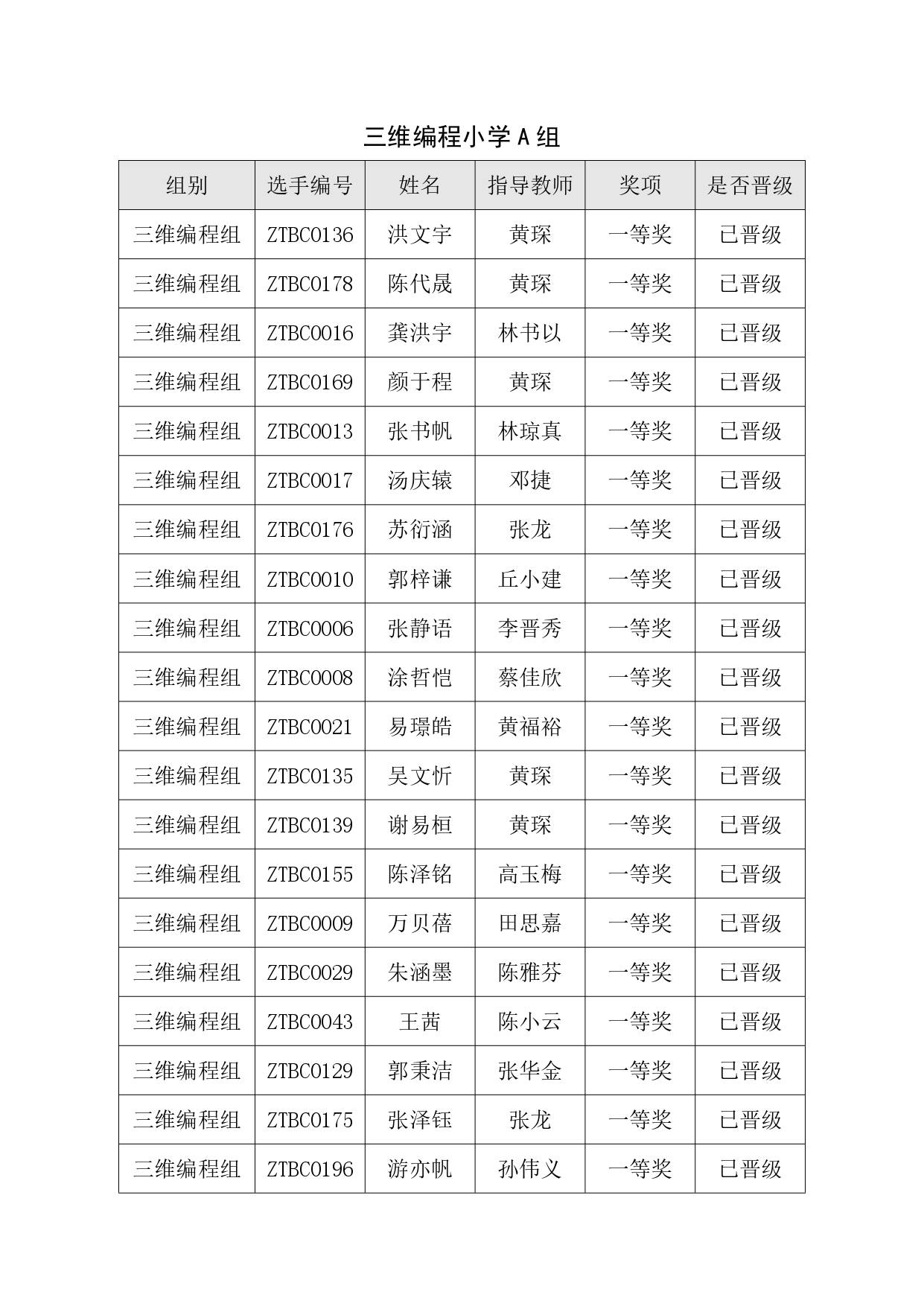 三维编程小学 A 组

| 组别 | 选手编号 | 姓名 | 指导教师 | 奖项 | 是否晋级 |
|---|---|---|---|---|---|
| 三维编程组 | ZTBC0136 | 洪文宇 | 黄琛 | 一等奖 | 已晋级 |
| 三维编程组 | ZTBC0178 | 陈代晟 | 黄琛 | 一等奖 | 已晋级 |
| 三维编程组 | ZTBC0016 | 龚洪宇 | 林书以 | 一等奖 | 已晋级 |
| 三维编程组 | ZTBC0169 | 颜于程 | 黄琛 | 一等奖 | 已晋级 |
| 三维编程组 | ZTBC0013 | 张书帆 | 林琼真 | 一等奖 | 已晋级 |
| 三维编程组 | ZTBC0017 | 汤庆辕 | 邓捷 | 一等奖 | 已晋级 |
| 三维编程组 | ZTBC0176 | 苏衍涵 | 张龙 | 一等奖 | 已晋级 |
| 三维编程组 | ZTBC0010 | 郭梓谦 | 丘小建 | 一等奖 | 已晋级 |
| 三维编程组 | ZTBC0006 | 张静语 | 李晋秀 | 一等奖 | 已晋级 |
| 三维编程组 | ZTBC0008 | 涂哲恺 | 蔡佳欣 | 一等奖 | 已晋级 |
| 三维编程组 | ZTBC0021 | 易璟皓 | 黄福裕 | 一等奖 | 已晋级 |
| 三维编程组 | ZTBC0135 | 吴文忻 | 黄琛 | 一等奖 | 已晋级 |
| 三维编程组 | ZTBC0139 | 谢易桓 | 黄琛 | 一等奖 | 已晋级 |
| 三维编程组 | ZTBC0155 | 陈泽铭 | 高玉梅 | 一等奖 | 已晋级 |
| 三维编程组 | ZTBC0009 | 万贝蓓 | 田思嘉 | 一等奖 | 已晋级 |
| 三维编程组 | ZTBC0029 | 朱涵墨 | 陈雅芬 | 一等奖 | 已晋级 |
| 三维编程组 | ZTBC0043 | 王茜 | 陈小云 | 一等奖 | 已晋级 |
| 三维编程组 | ZTBC0129 | 郭秉洁 | 张华金 | 一等奖 | 已晋级 |
| 三维编程组 | ZTBC0175 | 张泽钰 | 张龙 | 一等奖 | 已晋级 |
| 三维编程组 | ZTBC0196 | 游亦帆 | 孙伟义 | 一等奖 | 已晋级 |